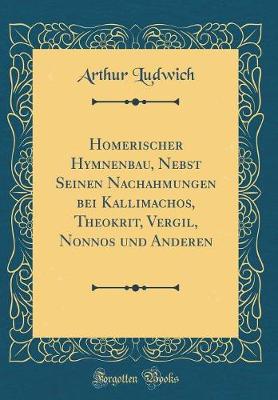 Arthur Ludwich

Homerischer Hymnenbau, Nebst Seinen Nachahmungen bei Kallimachos, Theokrit, Vergil, Nonnos und Anderen

Forgotten Books